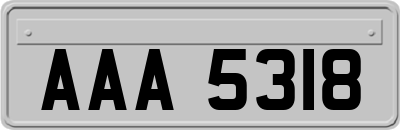 AAA 5318